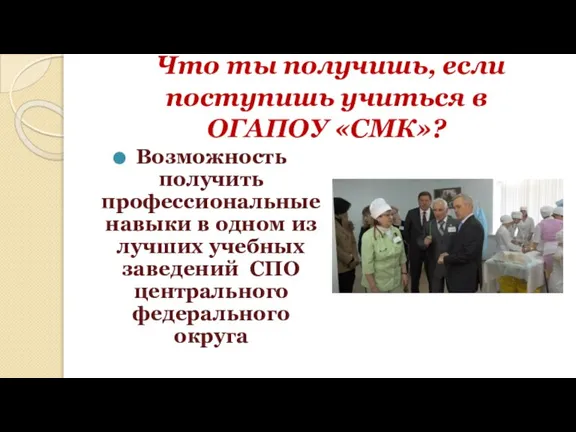 Что ты получишь, если поступишь учиться в ОГАПОУ «СМК»?

Возможность получить профессиональные навыки в одном из лучших учебных заведений СПО центрального федерального округа